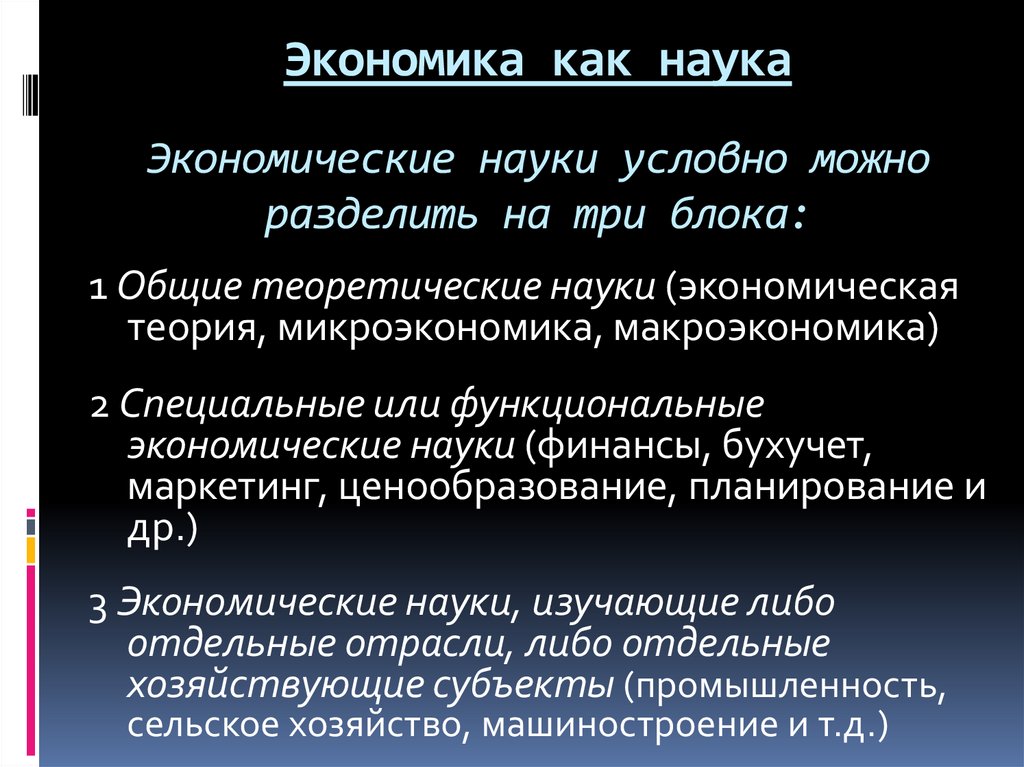 Экономика как наука

Экономические науки условно можно разделить на три блока:

1 Общие теоретические науки (экономическая теория, микроэкономика, макроэкономика)

2 Специальные или функциональные экономические науки (финансы, бухучет, маркетинг, ценообразование, планирование и др.)

3 Экономические науки, изучающие либо отдельные отрасли, либо отдельные хозяйствующие субъекты (промышленность, сельское хозяйство, машиностроение и т.д.)